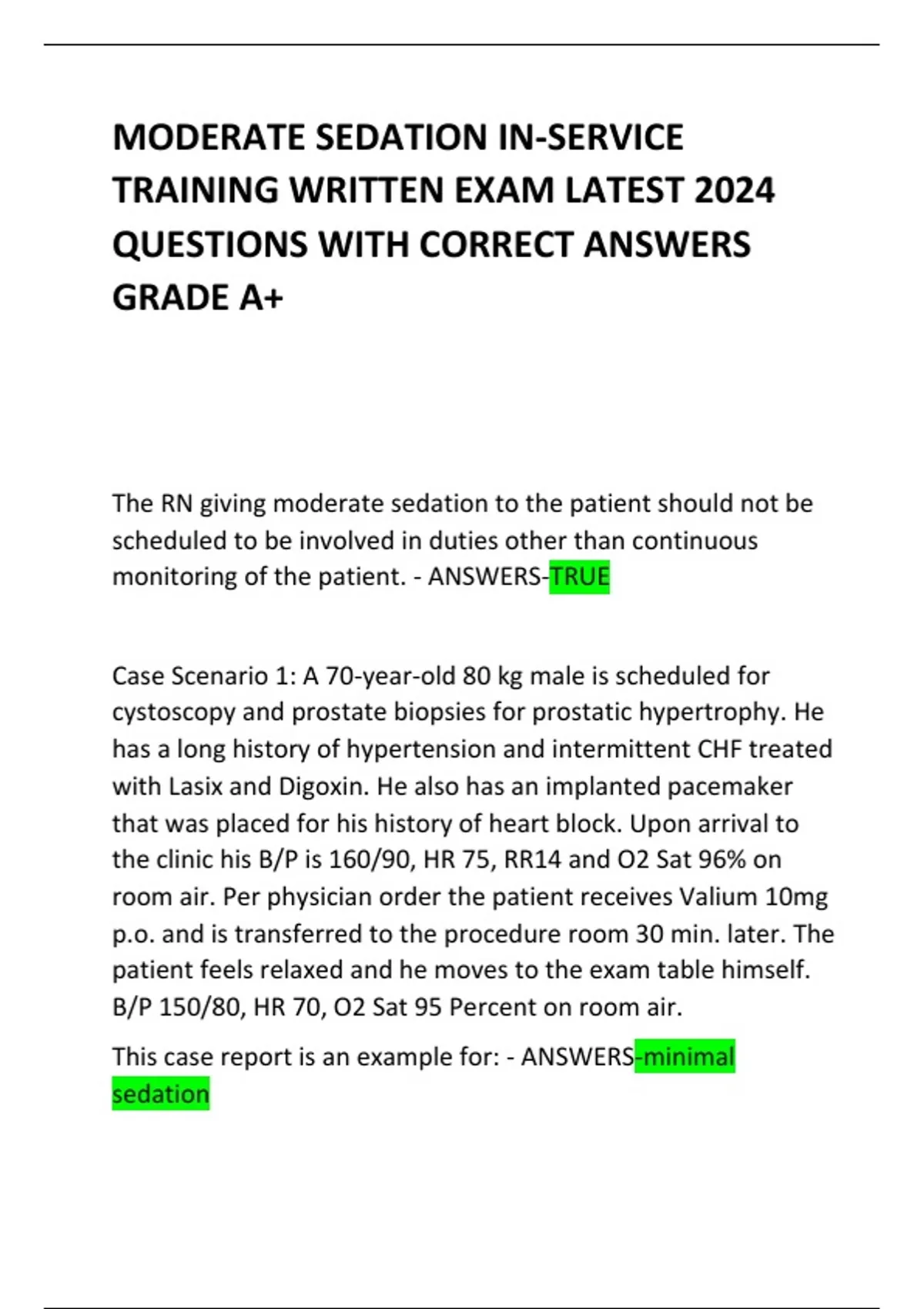 MODERATE SEDATION IN-SERVICE TRAINING WRITTEN EXAM LATEST 2024 QUESTIONS WITH CORRECT ANSWERS GRADE A+

The RN giving moderate sedation to the patient should not be scheduled to be involved in duties other than continuous monitoring of the patient. - ANSWERS-TRUE

Case Scenario 1: A 70-year-old 80 kg male is scheduled for cystoscopy and prostate biopsies for prostatic hypertrophy. He has a long history of hypertension and intermittent CHF treated with Lasix and Digoxin. He also has an implanted pacemaker that was placed for his history of heart block. Upon arrival to the clinic his B/P is 160/90, HR 75, RR14 and O2 Sat 96% on room air. Per physician order the patient receives Valium 10mg p.o. and is transferred to the procedure room 30 min. later. The patient feels relaxed and he moves to the exam table himself. B/P 150/80, HR 70, O2 Sat 95 Percent on room air.

This case report is an example for: - ANSWERS-minimal sedation